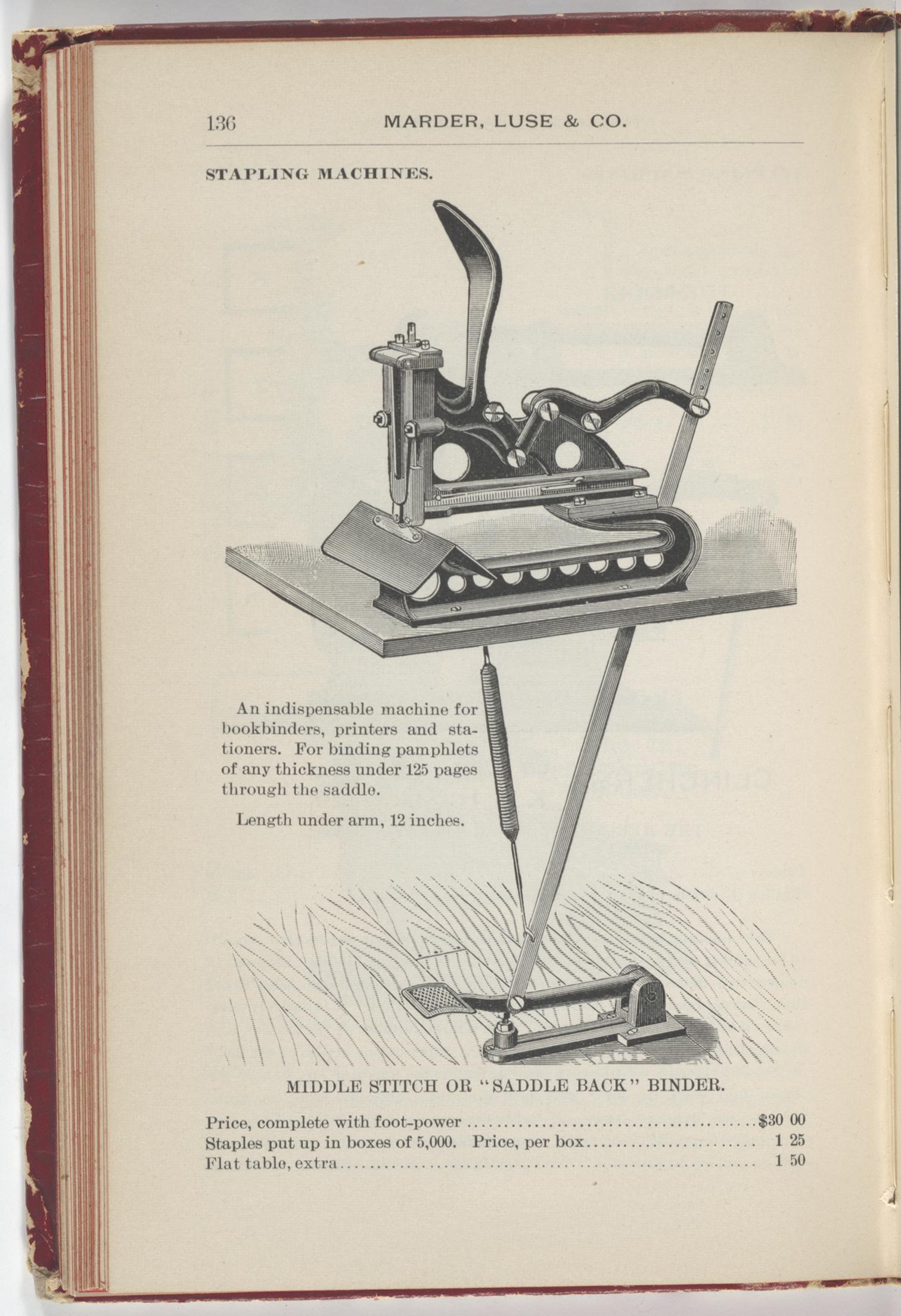 136 MARDER, LUSE & CO.

STAPLING MACHINES.

An indispensable machine for bookbinders, printers and stationers. For binding pamphlets of any thickness under 125 pages through the saddle.

Length under arm, 12 inches.

MIDDLE STITCH OR "SADDLE BACK" BINDER.

Price, complete with foot-power $30 00
Staples put up in boxes of 5,000. Price, per box 1 25
Flat table, extra 1 50